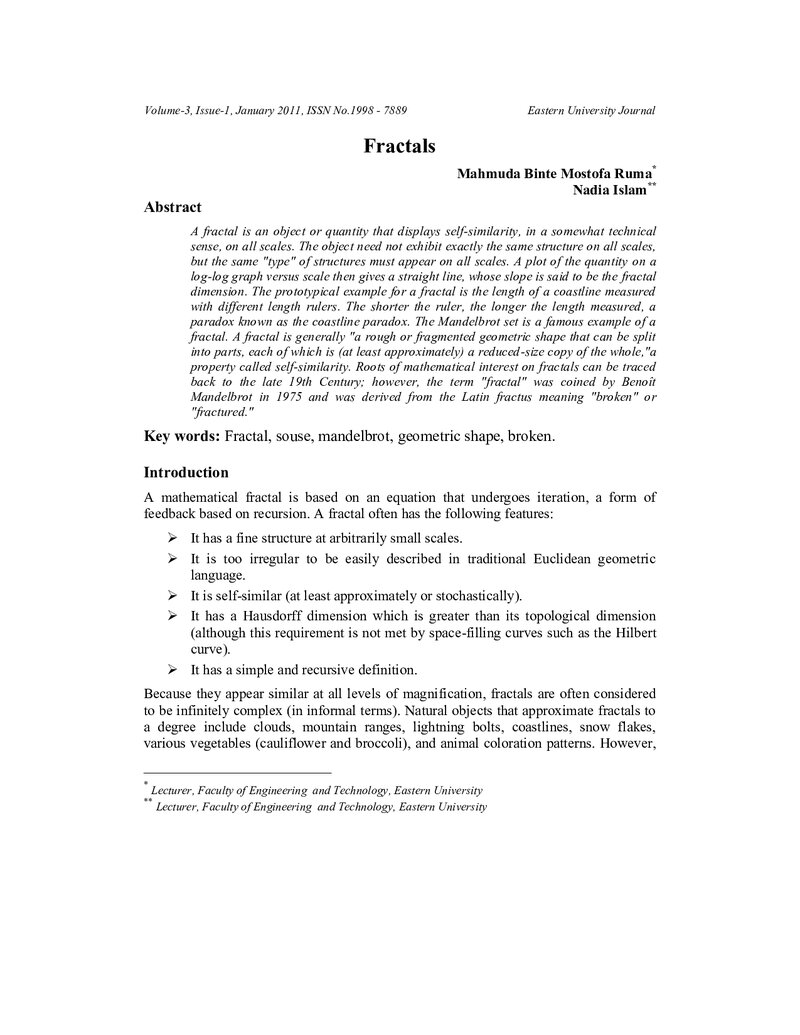 Volume-3, Issue-1, January 2011, ISSN No.1998 - 7889 Eastern University Journal

Fractals

Mahmuda Binte Mostofa Ruma$^{*}$
Nadia Islam$^{**}$

Abstract

A fractal is an object or quantity that displays self-similarity, in a somewhat technical sense, on all scales. The object need not exhibit exactly the same structure on all scales, but the same "type" of structures must appear on all scales. A plot of the quantity on a log-log graph versus scale then gives a straight line, whose slope is said to be the fractal dimension. The prototypical example for a fractal is the length of a coastline measured with different length rulers. The shorter the ruler, the longer the length measured, a paradox known as the coastline paradox. The Mandelbrot set is a famous example of a fractal. A fractal is generally "a rough or fragmented geometric shape that can be split into parts, each of which is (at least approximately) a reduced-size copy of the whole,"a property called self-similarity. Roots of mathematical interest on fractals can be traced back to the late 19th Century; however, the term "fractal" was coined by Benoît Mandelbrot in 1975 and was derived from the Latin fractus meaning "broken" or "fractured."

Key words: Fractal, souse, mandelbrot, geometric shape, broken.

Introduction

A mathematical fractal is based on an equation that undergoes iteration, a form of feedback based on recursion. A fractal often has the following features:

➢ It has a fine structure at arbitrarily small scales.
➢ It is too irregular to be easily described in traditional Euclidean geometric language.
➢ It is self-similar (at least approximately or stochastically).
➢ It has a Hausdorff dimension which is greater than its topological dimension (although this requirement is not met by space-filling curves such as the Hilbert curve).
➢ It has a simple and recursive definition.

Because they appear similar at all levels of magnification, fractals are often considered to be infinitely complex (in informal terms). Natural objects that approximate fractals to a degree include clouds, mountain ranges, lightning bolts, coastlines, snow flakes, various vegetables (cauliflower and broccoli), and animal coloration patterns. However,

$^{*}$ Lecturer, Faculty of Engineering and Technology, Eastern University
$^{**}$ Lecturer, Faculty of Engineering and Technology, Eastern University